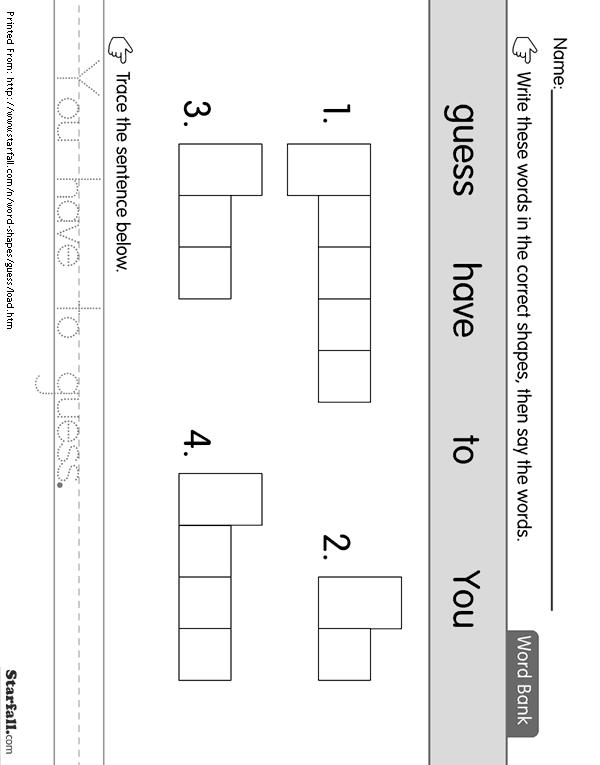 Name:

Write these words in the correct shapes, then say the words.

Word Bank

guess have to You

1.

2.

3.

4.

Trace the sentence below.

You have to guess.

Printed From: http://www.starfall.com/n/word-shapes/guess/load.htm

Starfall.com